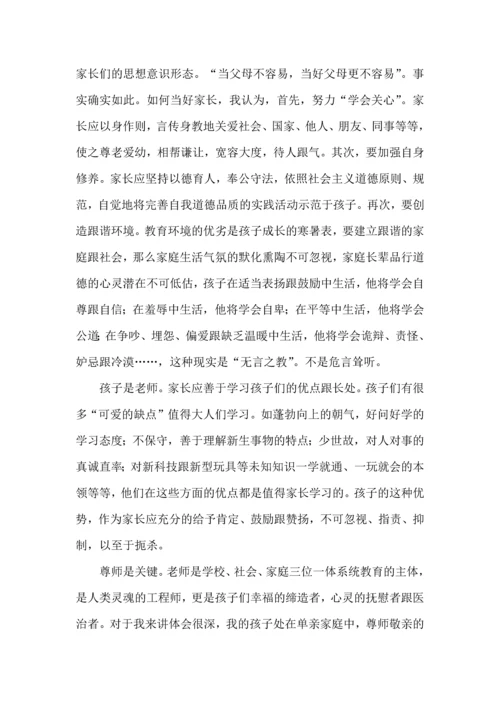 家长们的思想意识形态。“当父母不容易，当好父母更不容易”。事实确实如此。如何当好家长，我认为，首先，努力“学会关心”。家长应以身作则，言传身教地关爱社会、国家、他人、朋友、同事等等，使之尊老爱幼，相帮谦让，宽容大度，待人跟气。其次，要加强自身修养。家长应坚持以德育人，奉公守法，依照社会主义道德原则、规范，自觉地将完善自我道德品质的实践活动示范于孩子。再次，要创造跟谐环境。教育环境的优劣是孩子成长的寒暑表，要建立跟谐的家庭跟社会，那么家庭生活气氛的默化熏陶不可忽视，家庭长辈品行道德的心灵潜在不可低估，孩子在适当表扬跟鼓励中生活，他将学会自尊跟自信；在羞辱中生活，他将学会自卑；在平等中生活，他将学会公道；在争吵、埋怨、偏爱跟缺乏温暖中生活，他将学会诡辩、责怪、妒忌跟冷漠……，这种现实是“无言之教”。不是危言耸听。

孩子是老师。家长应善于学习孩子们的优点跟长处。孩子们有很多“可爱的缺点”值得大人们学习。如蓬勃向上的朝气，好问好学的学习态度；不保守，善于理解新生事物的特点；少世故，对人对事的真诚直率；对新科技跟新型玩具等未知知识一学就通、一玩就会的本领等等，他们在这些方面的优点都是值得家长学习的。孩子的这种优势，作为家长应充分的给予肯定、鼓励跟赞扬，不可忽视、指责、抑制，以至于扼杀。

尊师是关键。老师是学校、社会、家庭三位一体系统教育的主体，是人类灵魂的工程师，更是孩子们幸福的缔造者，心灵的抚慰者跟医治者。对于我来讲体会很深，我的孩子处在单亲家庭中，尊师敬亲的